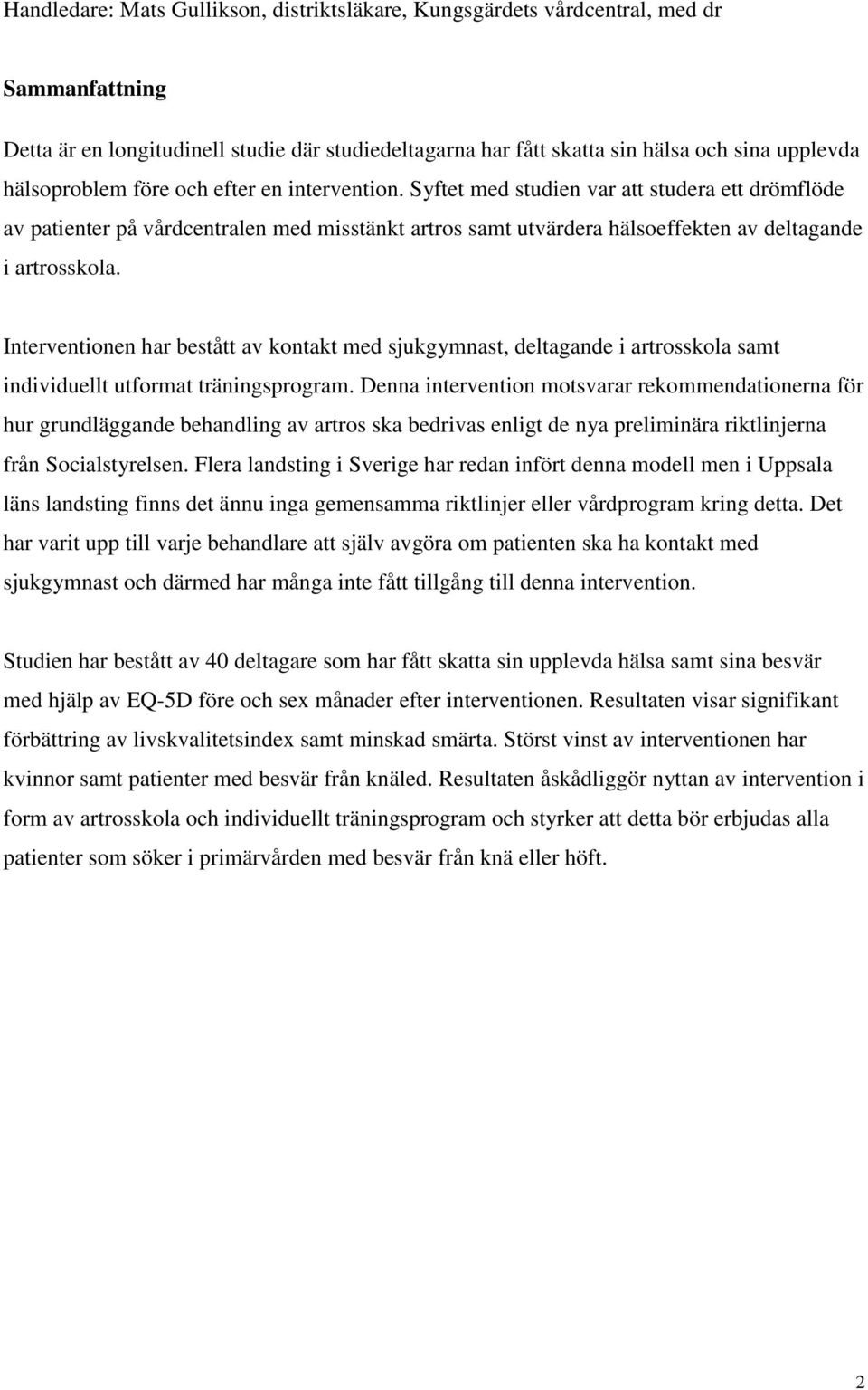 Handledare: Mats Gullikson, distriktsläkare, Kungsgärdets vårdcentral, med dr

Sammanfattning

Detta är en longitudinell studie där studiedeltagarna har fått skatta sin hälsa och sina upplevda hälsoproblem före och efter en intervention. Syftet med studien var att studera ett drömflöde av patienter på vårdcentralen med misstänkt artros samt utvärdera hälsoeffekten av deltagande i artrosskola.

Interventionen har bestått av kontakt med sjukgymnast, deltagande i artrosskola samt individuellt utformat träningsprogram. Denna intervention motsvarar rekommendationerna för hur grundläggande behandling av artros ska bedrivas enligt de nya preliminära riktlinjerna från Socialstyrelsen. Flera landsting i Sverige har redan infört denna modell men i Uppsala läns landsting finns det ännu inga gemensamma riktlinjer eller vårdprogram kring detta. Det har varit upp till varje behandlare att själv avgöra om patienten ska ha kontakt med sjukgymnast och därmed har många inte fått tillgång till denna intervention.

Studien har bestått av 40 deltagare som har fått skatta sin upplevda hälsa samt sina besvär med hjälp av EQ-5D före och sex månader efter interventionen. Resultaten visar signifikant förbättring av livskvalitetsindex samt minskad smärta. Störst vinst av interventionen har kvinnor samt patienter med besvär från knäled. Resultaten åskådliggör nyttan av intervention i form av artrosskola och individuellt träningsprogram och styrker att detta bör erbjudas alla patienter som söker i primärvården med besvär från knä eller höft.

2